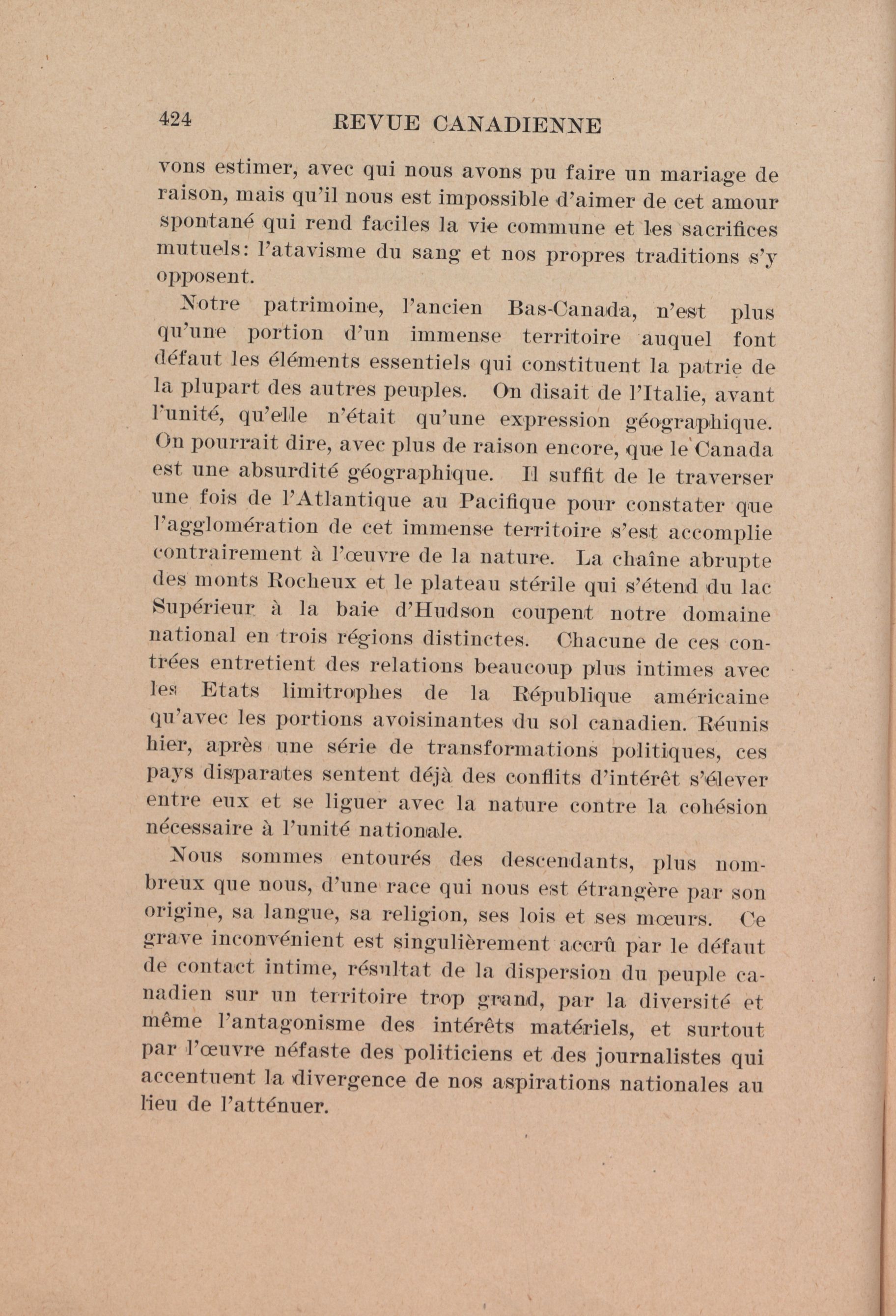 424 REVUE CANADIENNE

vons estimer, avec qui nous avons pu faire un mariage de raison, mais qu'il nous est impossible d'aimer de cet amour spontané qui rend faciles la vie commune et les sacrifices mutuels: l'atavisme du sang et nos propres traditions s'y opposent.

Notre patrimoine, l'ancien Bas-Canada, n'est plus qu'une portion d'un immense territoire auquel font défaut les éléments essentiels qui constituent la patrie de la plupart des autres peuples. On disait de l'Italie, avant l'unité, qu'elle n'était qu'une expression géographique. On pourrait dire, avec plus de raison encore, que le Canada est une absurdité géographique. Il suffit de le traverser une fois de l'Atlantique au Pacifique pour constater que l'agglomération de cet immense territoire s'est accomplie contrairement à l'œuvre de la nature. La chaîne abrupte des monts Rocheux et le plateau stérile qui s'étend du lac Supérieur à la baie d'Hudson coupent notre domaine national en trois régions distinctes. Chacune de ces contrées entretient des relations beaucoup plus intimes avec les Etats limitrophes de la République américaine qu'avec les portions avoisinantes du sol canadien. Réunis hier, après une série de transformations politiques, ces pays disparates sentent déjà des conflits d'intérêt s'élever entre eux et se liguer avec la nature contre la cohésion nécessaire à l'unité nationale.

Nous sommes entourés des descendants, plus nombreux que nous, d'une race qui nous est étrangère par son origine, sa langue, sa religion, ses lois et ses mœurs. Ce grave inconvénient est singulièrement accrû par le défaut de contact intime, résultat de la dispersion du peuple canadien sur un territoire trop grand, par la diversité et même l'antagonisme des intérêts matériels, et surtout par l'œuvre néfaste des politiciens et des journalistes qui accentuent la divergence de nos aspirations nationales au lieu de l'atténuer.